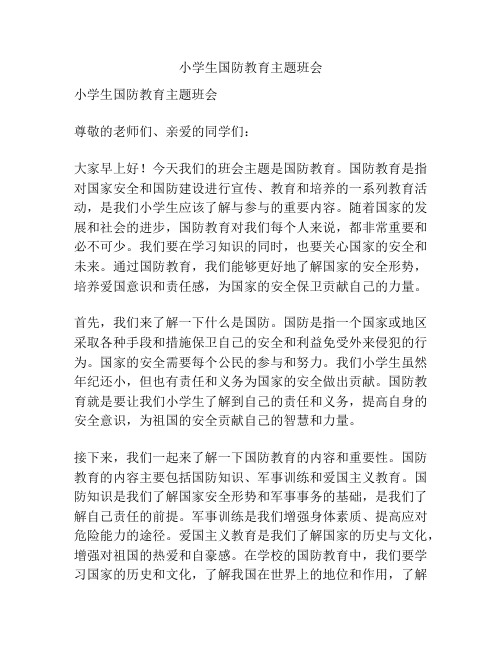 小学生国防教育主题班会

小学生国防教育主题班会

尊敬的老师们、亲爱的同学们：

大家早上好！今天我们的班会主题是国防教育。国防教育是指对国家安全和国防建设进行宣传、教育和培养的一系列教育活动，是我们小学生应该了解与参与的重要内容。随着国家的发展和社会的进步，国防教育对我们每个人来说，都非常重要和必不可少。我们要在学习知识的同时，也要关心国家的安全和未来。通过国防教育，我们能够更好地了解国家的安全形势，培养爱国意识和责任感，为国家的安全保卫贡献自己的力量。

首先，我们来了解一下什么是国防。国防是指一个国家或地区采取各种手段和措施保卫自己的安全和利益免受外来侵犯的行为。国家的安全需要每个公民的参与和努力。我们小学生虽然年纪还小，但也有责任和义务为国家的安全做出贡献。国防教育就是要让我们小学生了解到自己的责任和义务，提高自身的安全意识，为祖国的安全贡献自己的智慧和力量。

接下来，我们一起来了解一下国防教育的内容和重要性。国防教育的内容主要包括国防知识、军事训练和爱国主义教育。国防知识是我们了解国家安全形势和军事事务的基础，是我们了解自己责任的前提。军事训练是我们增强身体素质、提高应对危险能力的途径。爱国主义教育是我们了解国家的历史与文化，增强对祖国的热爱和自豪感。在学校的国防教育中，我们要学习国家的历史和文化，了解我国在世界上的地位和作用，了解